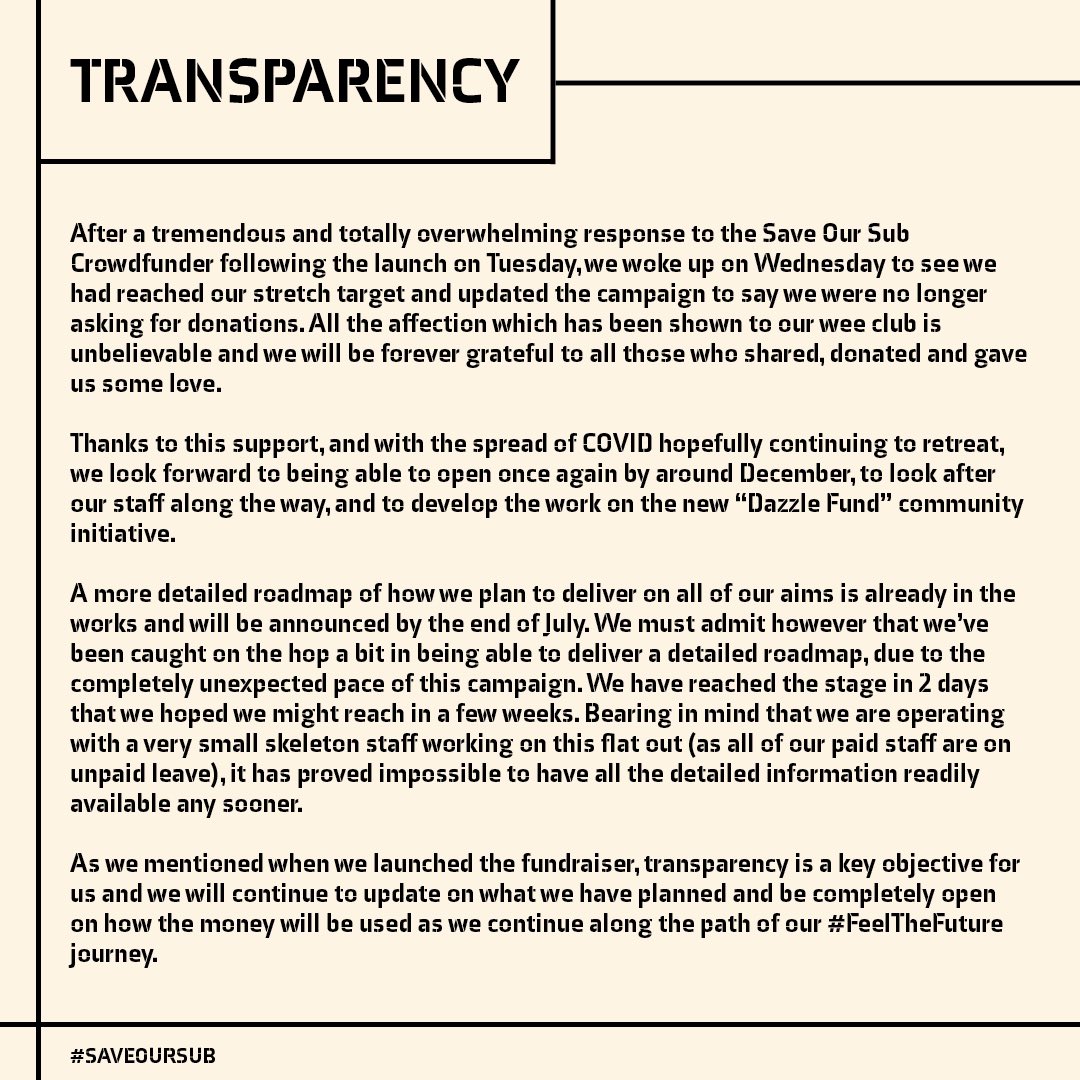 TRANSPARENCY

After a tremendous and totally overwhelming response to the Save Our Sub Crowdfunder following the launch on Tuesday, we woke up on Wednesday to see we had reached our stretch target and updated the campaign to say we were no longer asking for donations. All the affection which has been shown to our wee club is unbelievable and we will be forever grateful to all those who shared, donated and gave us some love.

Thanks to this support, and with the spread of COVID hopefully continuing to retreat, we look forward to being able to open once again by around December, to look after our staff along the way, and to develop the work on the new "Dazzle Fund" community initiative.

A more detailed roadmap of how we plan to deliver on all of our aims is already in the works and will be announced by the end of July. We must admit however that we've been caught on the hop a bit in being able to deliver a detailed roadmap, due to the completely unexpected pace of this campaign. We have reached the stage in 2 days that we hoped we might reach in a few weeks. Bearing in mind that we are operating with a very small skeleton staff working on this flat out (as all of our paid staff are on unpaid leave), it has proved impossible to have all the detailed information readily available any sooner.

As we mentioned when we launched the fundraiser, transparency is a key objective for us and we will continue to update on what we have planned and be completely open on how the money will be used as we continue along the path of our #FeelTheFuture journey.

#SAVEOURSUB